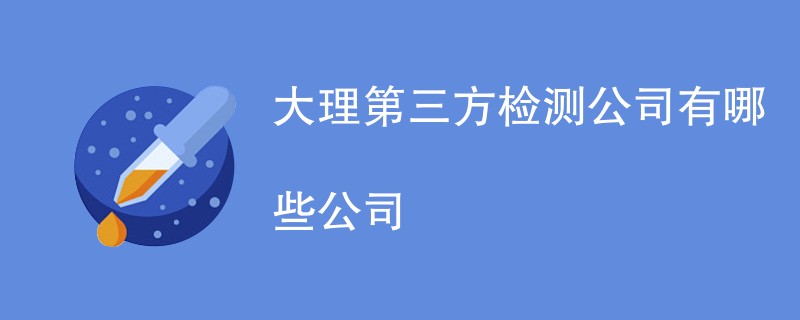 大理第三方检测公司有哪些公司